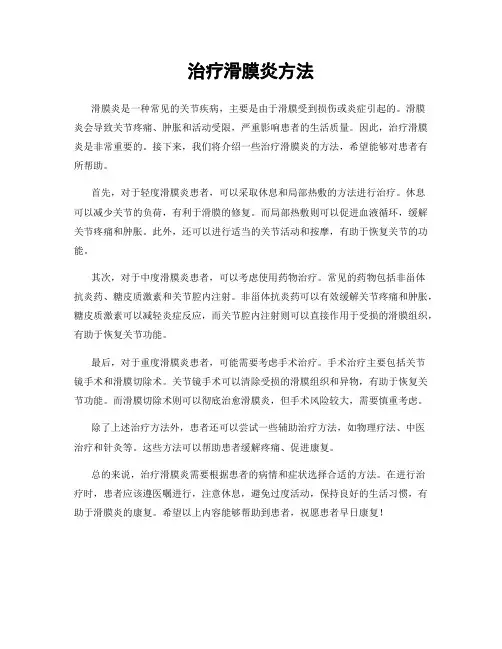 治疗滑膜炎方法

滑膜炎是一种常见的关节疾病，主要是由于滑膜受到损伤或炎症引起的。滑膜炎会导致关节疼痛、肿胀和活动受限，严重影响患者的生活质量。因此，治疗滑膜炎是非常重要的。接下来，我们将介绍一些治疗滑膜炎的方法，希望能够对患者有所帮助。

首先，对于轻度滑膜炎患者，可以采取休息和局部热敷的方法进行治疗。休息可以减少关节的负荷，有利于滑膜的修复。而局部热敷则可以促进血液循环，缓解关节疼痛和肿胀。此外，还可以进行适当的关节活动和按摩，有助于恢复关节的功能。

其次，对于中度滑膜炎患者，可以考虑使用药物治疗。常见的药物包括非甾体抗炎药、糖皮质激素和关节腔内注射。非甾体抗炎药可以有效缓解关节疼痛和肿胀，糖皮质激素可以减轻炎症反应，而关节腔内注射则可以直接作用于受损的滑膜组织，有助于恢复关节功能。

最后，对于重度滑膜炎患者，可能需要考虑手术治疗。手术治疗主要包括关节镜手术和滑膜切除术。关节镜手术可以清除受损的滑膜组织和异物，有助于恢复关节功能。而滑膜切除术则可以彻底治愈滑膜炎，但手术风险较大，需要慎重考虑。

除了上述治疗方法外，患者还可以尝试一些辅助治疗方法，如物理疗法、中医治疗和针灸等。这些方法可以帮助患者缓解疼痛、促进康复。

总的来说，治疗滑膜炎需要根据患者的病情和症状选择合适的方法。在进行治疗时，患者应该遵医嘱进行，注意休息，避免过度活动，保持良好的生活习惯，有助于滑膜炎的康复。希望以上内容能够帮助到患者，祝愿患者早日康复！